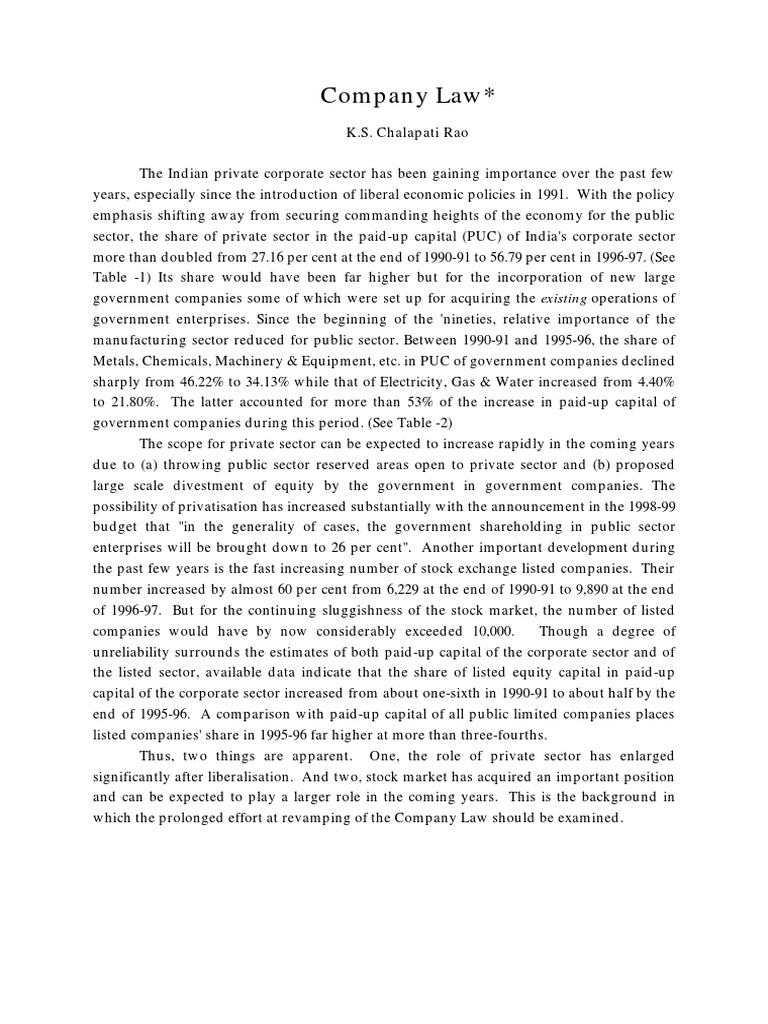 Company Law*

K.S. Chalapati Rao

The Indian private corporate sector has been gaining importance over the past few years, especially since the introduction of liberal economic policies in 1991. With the policy emphasis shifting away from securing commanding heights of the economy for the public sector, the share of private sector in the paid-up capital (PUC) of India's corporate sector more than doubled from 27.16 per cent at the end of 1990-91 to 56.79 per cent in 1996-97. (See Table -1) Its share would have been far higher but for the incorporation of new large government companies some of which were set up for acquiring the existing operations of government enterprises. Since the beginning of the 'nineties, relative importance of the manufacturing sector reduced for public sector. Between 1990-91 and 1995-96, the share of Metals, Chemicals, Machinery & Equipment, etc. in PUC of government companies declined sharply from 46.22% to 34.13% while that of Electricity, Gas & Water increased from 4.40% to 21.80%. The latter accounted for more than 53% of the increase in paid-up capital of government companies during this period. (See Table -2)

The scope for private sector can be expected to increase rapidly in the coming years due to (a) throwing public sector reserved areas open to private sector and (b) proposed large scale divestment of equity by the government in government companies. The possibility of privatisation has increased substantially with the announcement in the 1998-99 budget that "in the generality of cases, the government shareholding in public sector enterprises will be brought down to 26 per cent". Another important development during the past few years is the fast increasing number of stock exchange listed companies. Their number increased by almost 60 per cent from 6,229 at the end of 1990-91 to 9,890 at the end of 1996-97. But for the continuing sluggishness of the stock market, the number of listed companies would have by now considerably exceeded 10,000. Though a degree of unreliability surrounds the estimates of both paid-up capital of the corporate sector and of the listed sector, available data indicate that the share of listed equity capital in paid-up capital of the corporate sector increased from about one-sixth in 1990-91 to about half by the end of 1995-96. A comparison with paid-up capital of all public limited companies places listed companies' share in 1995-96 far higher at more than three-fourths.

Thus, two things are apparent. One, the role of private sector has enlarged significantly after liberalisation. And two, stock market has acquired an important position and can be expected to play a larger role in the coming years. This is the background in which the prolonged effort at revamping of the Company Law should be examined.